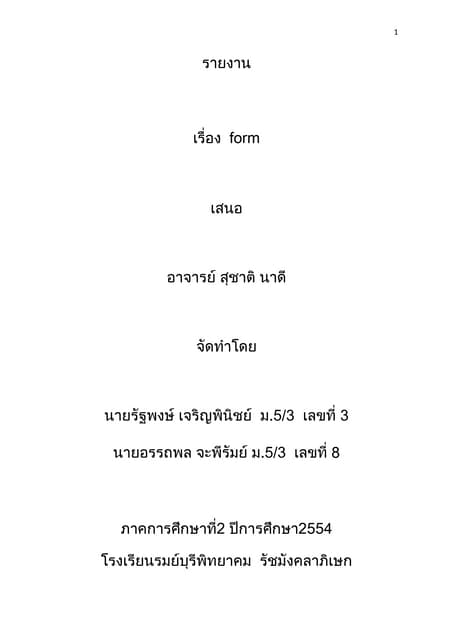 1

รายงาน

เรื่อง form

เสนอ

อาจารย์ สุชาติ นาดี

จัดทำโดย

นายรัฐพงษ์ เจริญพินิชย์ ม.5/3 เลขที่ 3

นายอรรถพล จะพีรัมย์ ม.5/3 เลขที่ 8

ภาคการศึกษาที่2 ปีการศึกษา2554

โรงเรียนรมย์บุรีพิทยาคม รัชมังคลาภิเษก